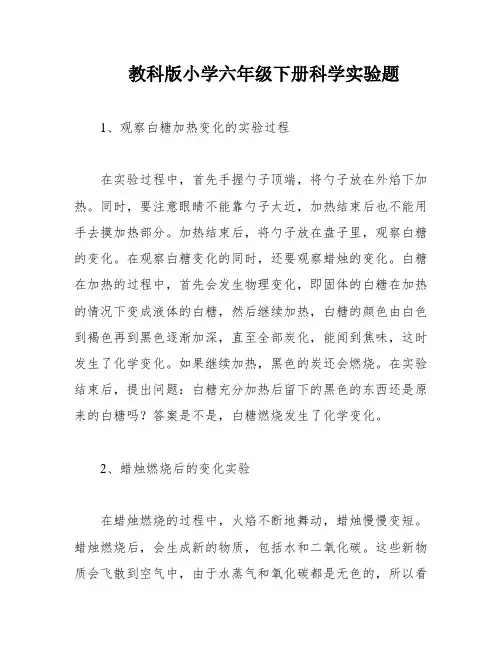 教科版小学六年级下册科学实验题

1、观察白糖加热变化的实验过程

在实验过程中，首先手握勺子顶端，将勺子放在外焰下加热。同时，要注意眼睛不能靠勺子太近，加热结束后也不能用手去摸加热部分。加热结束后，将勺子放在盘子里，观察白糖的变化。在观察白糖变化的同时，还要观察蜡烛的变化。白糖在加热的过程中，首先会发生物理变化，即固体的白糖在加热的情况下变成液体的白糖，然后继续加热，白糖的颜色由白色到褐色再到黑色逐渐加深，直至全部炭化，能闻到焦味，这时发生了化学变化。如果继续加热，黑色的炭还会燃烧。在实验结束后，提出问题：白糖充分加热后留下的黑色的东西还是原来的白糖吗？答案是不是，白糖燃烧发生了化学变化。

2、蜡烛燃烧后的变化实验

在蜡烛燃烧的过程中，火焰不断地舞动，蜡烛慢慢变短。蜡烛燃烧后，会生成新的物质，包括水和二氧化碳。这些新物质会飞散到空气中，由于水蒸气和氧化碳都是无色的，所以看